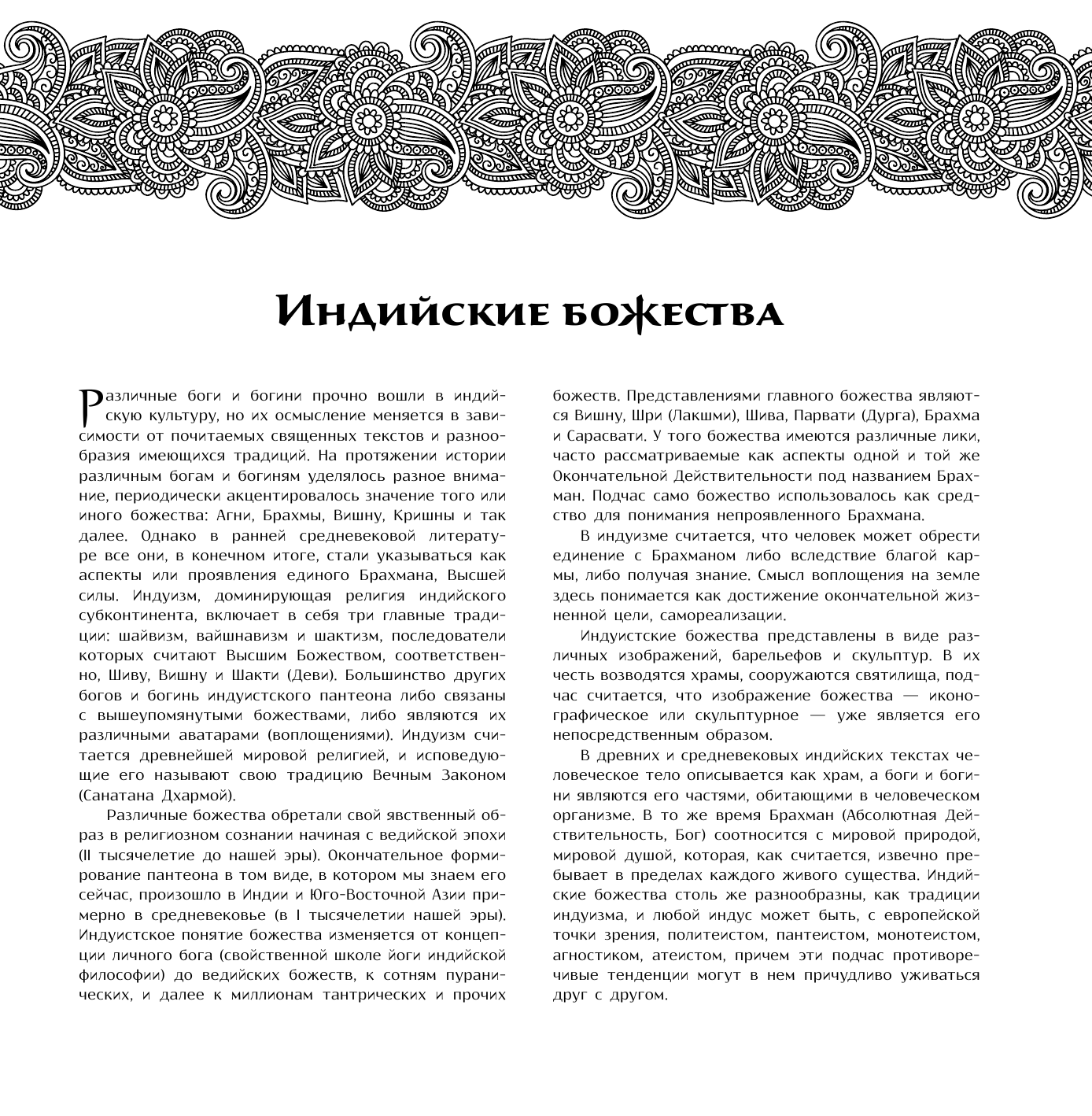 Индийские божества

Различные боги и богини прочно вошли в индийскую культуру, но их осмысление меняется в зависимости от почитаемых священных текстов и разнообразия имеющихся традиций. На протяжении истории различным богам и богиням уделялось разное внимание, периодически акцентировалось значение того или иного божества: Агни, Брахмы, Вишну, Кришны и так далее. Однако в ранней средневековой литературе все они, в конечном итоге, стали указываться как аспекты или проявления единого Брахмана, Высшей силы. Индуизм, доминирующая религия индийского субконтинента, включает в себя три главные традиции: шайвизм, вайшнавизм и шактизм, последователи которых считают Высшим Божеством, соответственно, Шиву, Вишну и Шакти (Деви). Большинство других богов и богинь индуистского пантеона либо связаны с вышеупомянутыми божествами, либо являются их различными аватарами (воплощениями). Индуизм считается древнейшей мировой религией, и исповедующие его называют свою традицию Вечным Законом (Санатана Дхармой).

Различные божества обретали свой явственный образ в религиозном сознании начиная с ведийской эпохи (II тысячелетие до нашей эры). Окончательное формирование пантеона в том виде, в котором мы знаем его сейчас, произошло в Индии и Юго-Восточной Азии примерно в средневековье (в I тысячелетии нашей эры). Индуистское понятие божества изменяется от концепции личного бога (свойственной школе йоги индийской философии) до ведийских божеств, к сотням пуранических, и далее к миллионам тантрических и прочих божеств. Представлениями главного божества являются Вишну, Шри (Лакшми), Шива, Парвати (Дурга), Брахма и Сарасвати. У того божества имеются различные лики, часто рассматриваемые как аспекты одной и той же Окончательной Действительности под названием Брахман. Подчас само божество использовалось как средство для понимания непроявленного Брахмана.

В индуизме считается, что человек может обрести единение с Брахманом либо вследствие благой кармы, либо получая знание. Смысл воплощения на земле здесь понимается как достижение окончательной жизненной цели, самореализации.

Индуистские божества представлены в виде различных изображений, барельефов и скульптур. В их честь возводятся храмы, сооружаются святилища, подчас считается, что изображение божества — иконографическое или скульптурное — уже является его непосредственным образом.

В древних и средневековых индийских текстах человеческое тело описывается как храм, а боги и богини являются его частями, обитающими в человеческом организме. В то же время Брахман (Абсолютная Действительность, Бог) соотносится с мировой природой, мировой душой, которая, как считается, извечно пребывает в пределах каждого живого существа. Индийские божества столь же разнообразны, как традиции индуизма, и любой индус может быть, с европейской точки зрения, политеистом, пантеистом, монотеистом, агностиком, атеистом, причем эти подчас противоречивые тенденции могут в нем причудливо уживаться друг с другом.